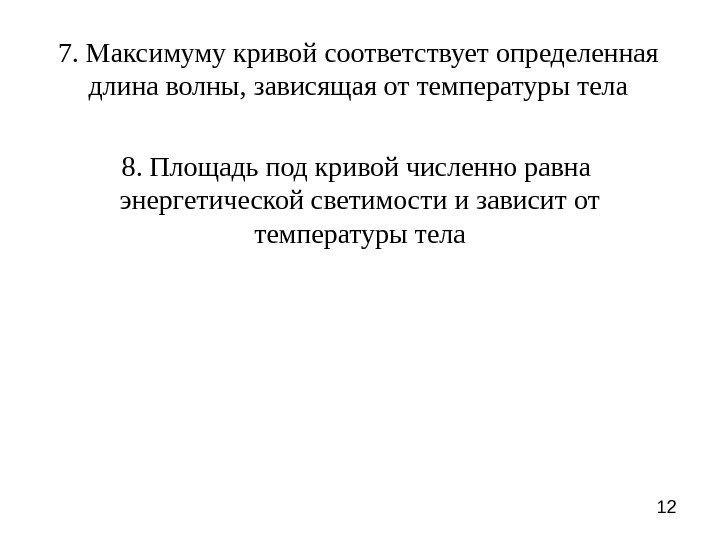 7. Максимуму кривой соответствует определенная длина волны, зависящая от температуры тела

8. Площадь под кривой численно равна энергетической светимости и зависит от температуры тела

12